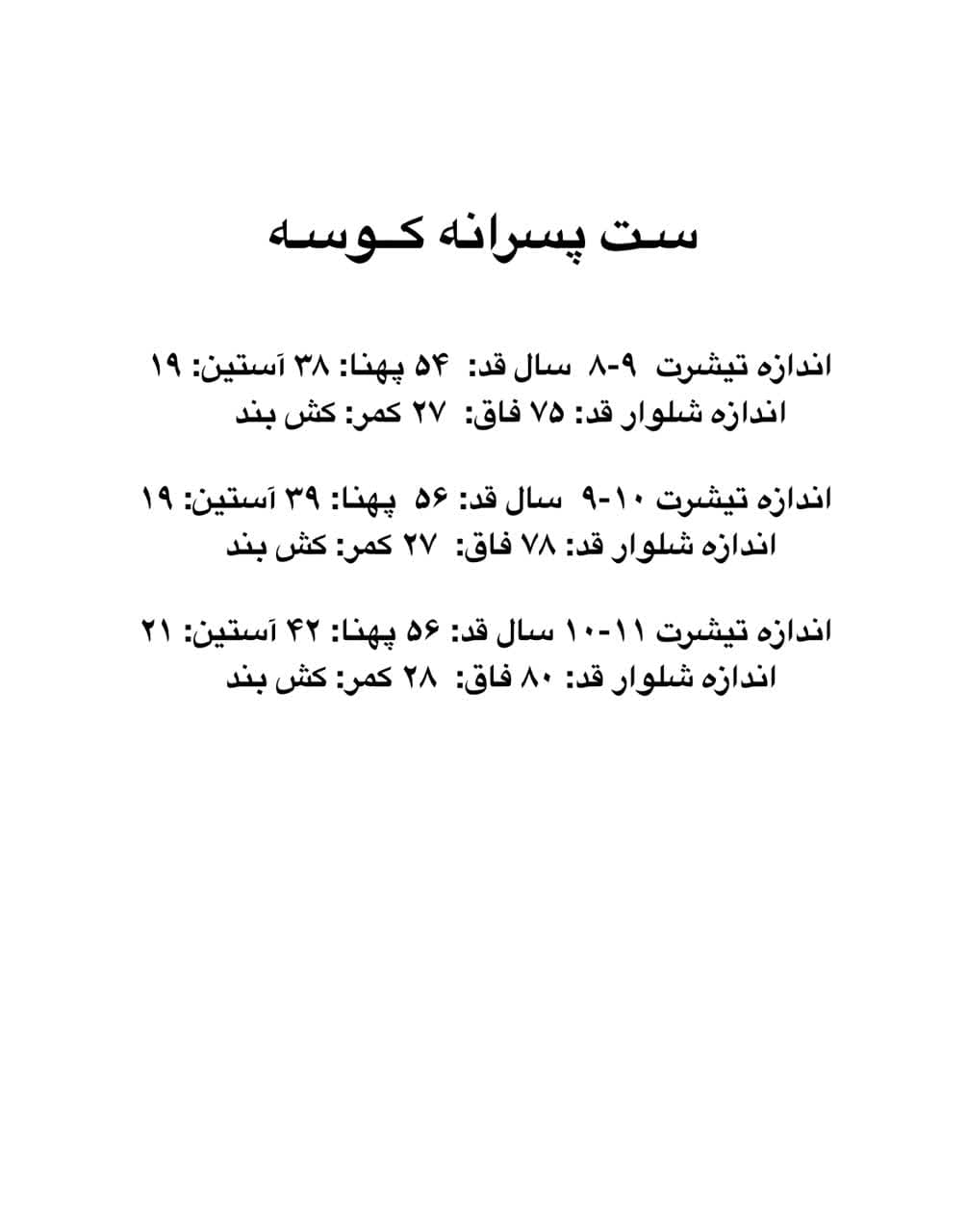 ست پسرانه کوسه

اندازه تیشرت ۹-۸ سال قد: ۵۴ پهنا: ۳۸ آستین: ۱۹
اندازه شلوار قد: ۷۵ فاق: ۲۷ کمر: کش بند

اندازه تیشرت ۱۰-۹ سال قد: ۵۶ پهنا: ۳۹ آستین: ۱۹
اندازه شلوار قد: ۷۸ فاق: ۲۷ کمر: کش بند

اندازه تیشرت ۱۱-۱۰ سال قد: ۵۶ پهنا: ۴۲ آستین: ۲۱
اندازه شلوار قد: ۸۰ فاق: ۲۸ کمر: کش بند